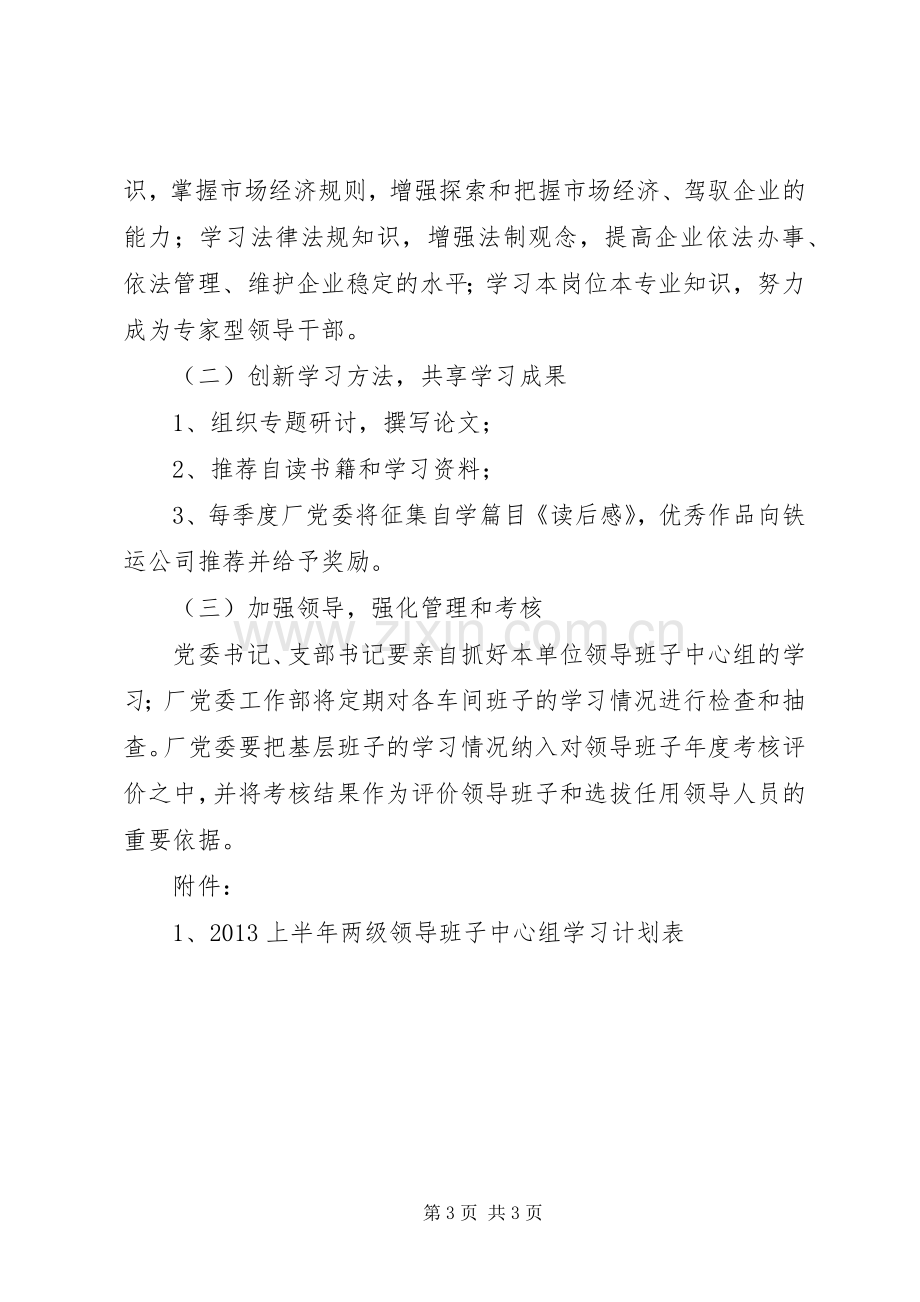 识，掌握市场经济规则，增强探索和把握市场经济、驾驭企业的能力；学习法律法规知识，增强法制观念，提高企业依法办事、依法管理、维护企业稳定的水平；学习本岗位本专业知识，努力成为专家型领导干部。

（二）创新学习方法，共享学习成果

1、组织专题研讨，撰写论文；

2、推荐自读书籍和学习资料；

3、每季度厂党委将征集自学篇目《读后感》，优秀作品向铁运公司推荐并给予奖励。

（三）加强领导，强化管理和考核

党委书记、支部书记要亲自抓好本单位领导班子中心组的学习；厂党委工作部将定期对各车间班子的学习情况进行检查和抽查。厂党委要把基层班子的学习情况纳入对领导班子年度考核评价之中，并将考核结果作为评价领导班子和选拔任用领导人员的重要依据。

附件：

1、2013上半年两级领导班子中心组学习计划表

第3页 共3页

www.zixin.com.cn